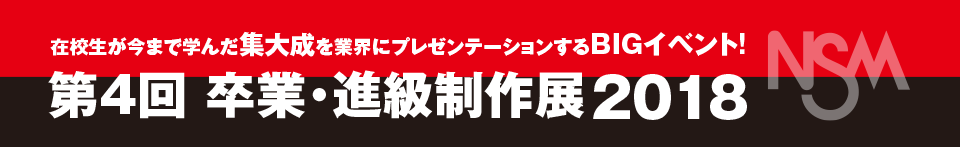 在校生が今まで学んだ集大成を業界にプレゼンテーションするBIGイベント!
第4回 卒業・進級制作展 2018
NSM